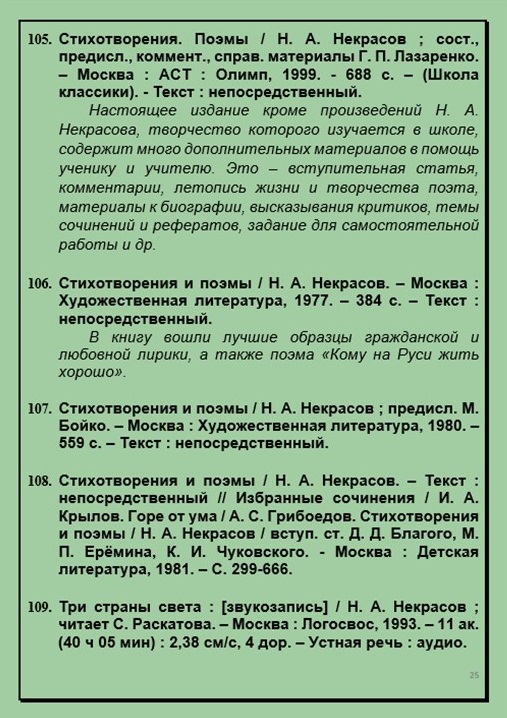 105. Стихотворения. Поэмы / Н. А. Некрасов ; сост., предисл., коммент., справ. материалы Г. П. Лазаренко. – Москва : АСТ : Олимп, 1999. - 688 с. – (Школа классики). - Текст : непосредственный.

Настоящее издание кроме произведений Н. А. Некрасова, творчество которого изучается в школе, содержит много дополнительных материалов в помощь ученику и учителю. Это – вступительная статья, комментарии, летопись жизни и творчества поэта, материалы к биографии, высказывания критиков, темы сочинений и рефератов, задание для самостоятельной работы и др.

106. Стихотворения и поэмы / Н. А. Некрасов. – Москва : Художественная литература, 1977. – 384 с. – Текст : непосредственный.

В книгу вошли лучшие образцы гражданской и любовной лирики, а также поэма «Кому на Руси жить хорошо».

107. Стихотворения и поэмы / Н. А. Некрасов ; предисл. М. Бойко. – Москва : Художественная литература, 1980. – 559 с. – Текст : непосредственный.

108. Стихотворения и поэмы / Н. А. Некрасов. – Текст : непосредственный // Избранные сочинения / И. А. Крылов. Горе от ума / А. С. Грибоедов. Стихотворения и поэмы / Н. А. Некрасов / вступ. ст. Д. Д. Благого, М. П. Ерёмина, К. И. Чуковского. - Москва : Детская литература, 1981. – С. 299-666.

109. Три страны света : [звукозапись] / Н. А. Некрасов ; читает С. Раскатова. – Москва : Логосвос, 1993. – 11 ак. (40 ч 05 мин) : 2,38 см/с, 4 дор. – Устная речь : аудио.

25